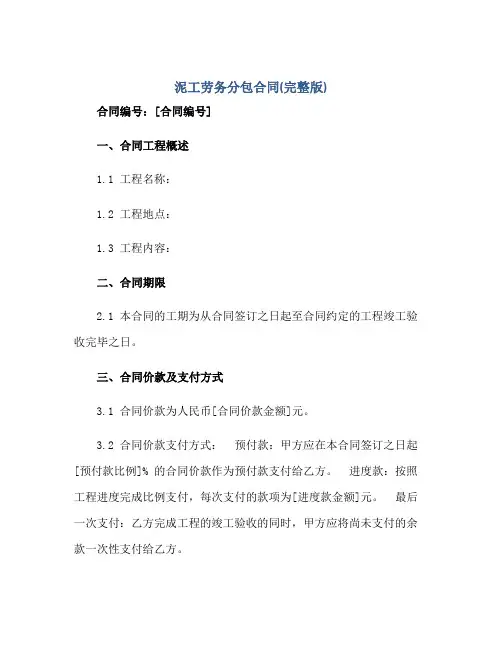 泥工劳务分包合同(完整版)

合同编号：[合同编号]

一、合同工程概述

1.1 工程名称：

1.2 工程地点：

1.3 工程内容：

二、合同期限

2.1 本合同的工期为从合同签订之日起至合同约定的工程竣工验收完毕之日。

三、合同价款及支付方式

3.1 合同价款为人民币[合同价款金额]元。

3.2 合同价款支付方式： 预付款：甲方应在本合同签订之日起[预付款比例]% 的合同价款作为预付款支付给乙方。 进度款：按照工程进度完成比例支付，每次支付的款项为[进度款金额]元。 最后一次支付：乙方完成工程的竣工验收的同时，甲方应将尚未支付的余款一次性支付给乙方。